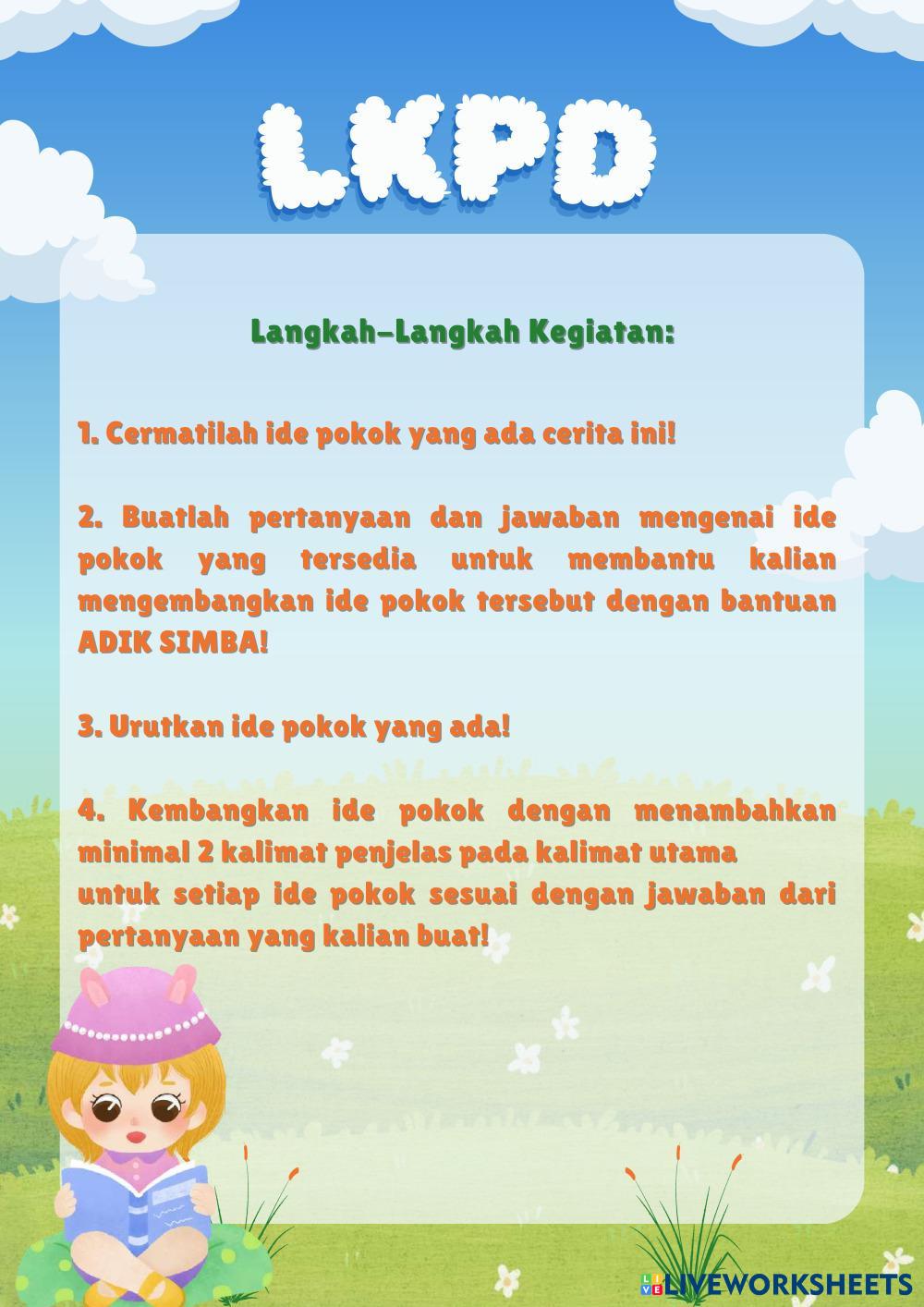 LKPD

Langkah-Langkah Kegiatan:

1. Cermatilah ide pokok yang ada cerita ini!

2. Buatlah pertanyaan dan jawaban mengenai ide pokok yang tersedia untuk membantu kalian mengembangkan ide pokok tersebut dengan bantuan ADIK SIMBA!

3. Urutkan ide pokok yang ada!

4. Kembangkan ide pokok dengan menambahkan minimal 2 kalimat penjelas pada kalimat utama
untuk setiap ide pokok sesuai dengan jawaban dari pertanyaan yang kalian buat!

LIVEWORKSHEETS